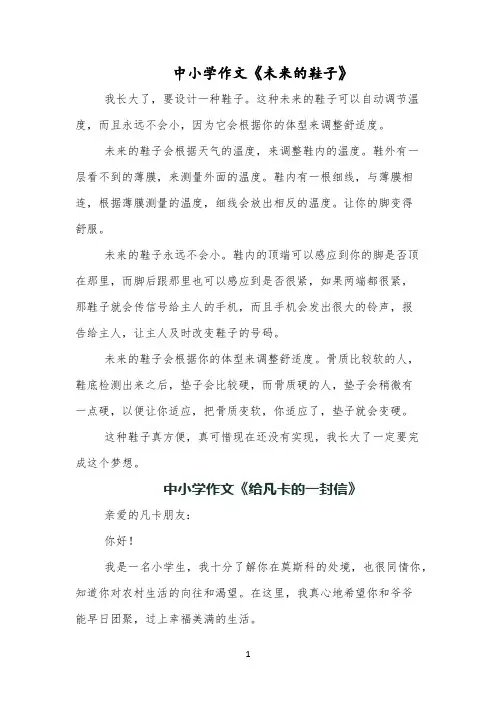 中小学作文《未来的鞋子》

我长大了，要设计一种鞋子。这种未来的鞋子可以自动调节温度，而且永远不会小，因为它会根据你的体型来调整舒适度。

未来的鞋子会根据天气的温度，来调整鞋内的温度。鞋外有一层看不到的薄膜，来测量外面的温度。鞋内有一根细线，与薄膜相连，根据薄膜测量的温度，细线会放出相反的温度。让你的脚变得舒服。

未来的鞋子永远不会小。鞋内的顶端可以感应到你的脚是否顶在那里，而脚后跟那里也可以感应到是否很紧，如果两端都很紧，那鞋子就会传信号给主人的手机，而且手机会发出很大的铃声，报告给主人，让主人及时改变鞋子的号码。

未来的鞋子会根据你的体型来调整舒适度。骨质比较软的人，鞋底检测出来之后，垫子会比较硬，而骨质硬的人，垫子会稍微有一点硬，以便让你适应，把骨质变软，你适应了，垫子就会变硬。

这种鞋子真方便，真可惜现在还没有实现，我长大了一定要完成这个梦想。

中小学作文《给凡卡的一封信》

亲爱的凡卡朋友：

你好！

我是一名小学生，我十分了解你在莫斯科的处境，也很同情你，知道你对农村生活的向往和渴望。在这里，我真心地希望你和爷爷能早日团聚，过上幸福美满的生活。

1